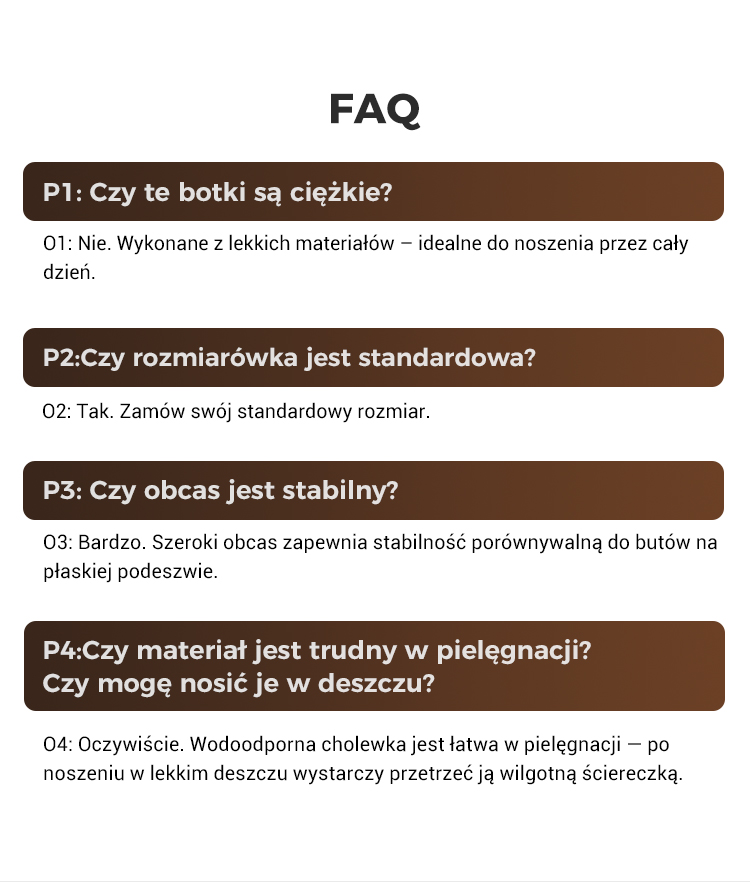 FAQ

P1: Czy te botki są ciężkie?

O1: Nie. Wykonane z lekkich materiałów – idealne do noszenia przez cały dzień.

P2:Czy rozmiarówka jest standardowa?

O2: Tak. Zamów swój standardowy rozmiar.

P3: Czy obcas jest stabilny?

O3: Bardzo. Szeroki obcas zapewnia stabilność porównywalną do butów na płaskiej podeszwie.

P4:Czy materiał jest trudny w pielęgnacji? Czy mogę nosić je w deszczu?

O4: Oczywiście. Wodoodporna cholewka jest łatwa w pielęgnacji — po noszeniu w lekkim deszczu wystarczy przetrzeć ją wilgotną ściereczką.